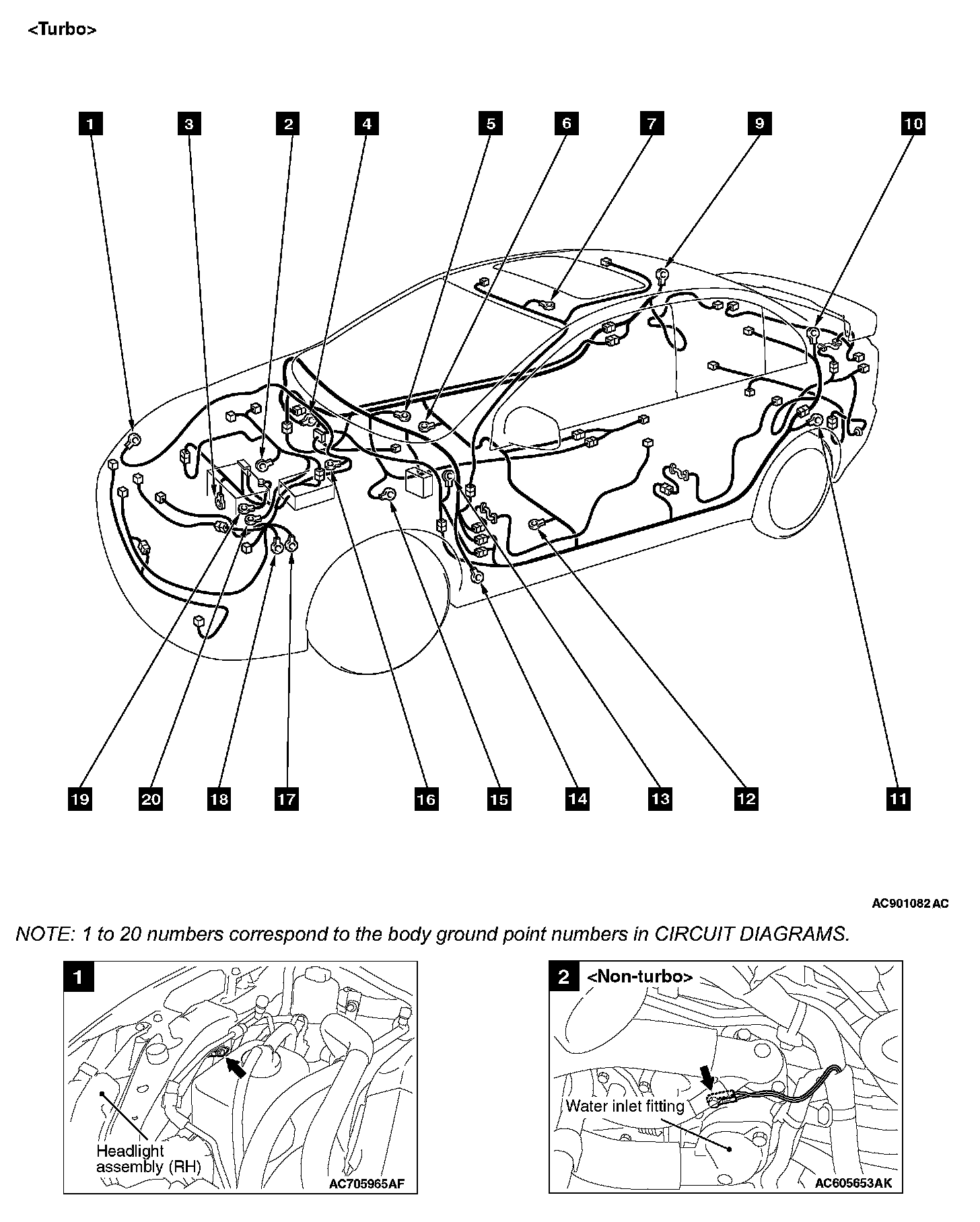 <Turbo>

1 3 2 4 5 6 7 9 10

19 20 18 17 16 15 14 13 12 11

AC901082 AC

NOTE: 1 to 20 numbers correspond to the body ground point numbers in CIRCUIT DIAGRAMS.

1

Headlight assembly (RH)

AC705965AF

2 <Non-turbo>

Water inlet fitting

AC605653AK